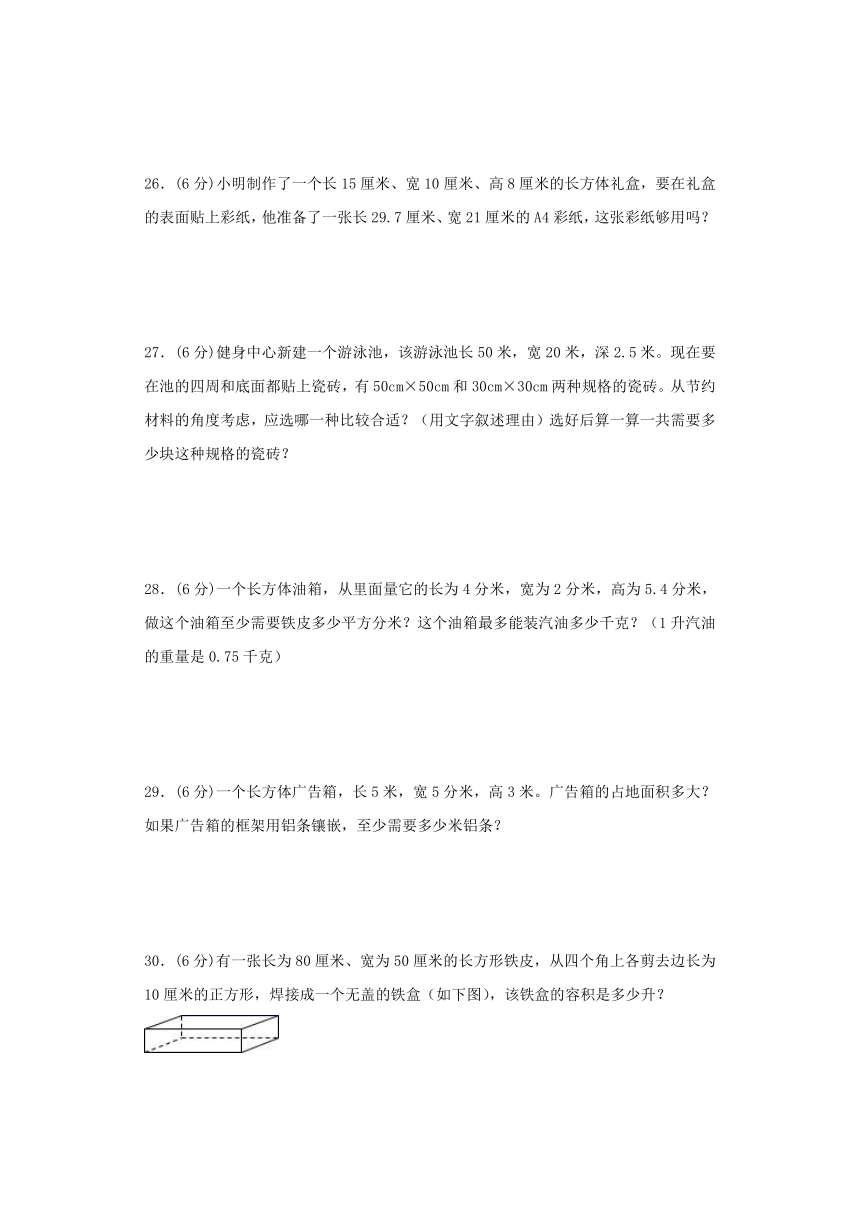 26．(6 分)小明制作了一个长 15 厘米、宽 10 厘米、高 8 厘米的长方体礼盒，要在礼盒的表面贴上彩纸，他准备了一张长 29.7 厘米、宽 21 厘米的 A4 彩纸，这张彩纸够用吗？

27．(6 分)健身中心新建一个游泳池，该游泳池长 50 米，宽 20 米，深 2.5 米。现在要在池的四周和底面都贴上瓷砖，有 50cm×50cm 和 30cm×30cm 两种规格的瓷砖。从节约材料的角度考虑，应选哪一种比较合适？（用文字叙述理由）选好后算一算一共需要多少块这种规格的瓷砖？

28．(6 分)一个长方体油箱，从里面量它的长为 4 分米，宽为 2 分米，高为 5.4 分米，做这个油箱至少需要铁皮多少平方分米？这个油箱最多能装汽油多少千克？（1 升汽油的重量是 0.75 千克）

29．(6 分)一个长方体广告箱，长 5 米，宽 5 分米，高 3 米。广告箱的占地面积多大？如果广告箱的框架用铝条镶嵌，至少需要多少米铝条？

30．(6 分)有一张长为 80 厘米、宽为 50 厘米的长方形铁皮，从四个角上各剪去边长为 10 厘米的正方形，焊接成一个无盖的铁盒（如下图），该铁盒的容积是多少升？